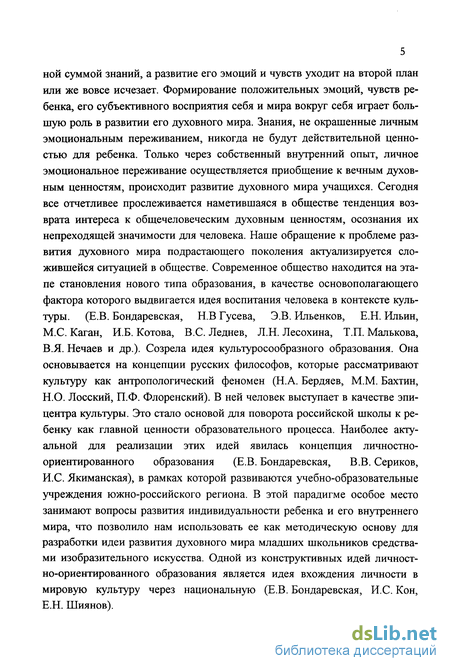 5

ной суммой знаний, а развитие его эмоций и чувств уходит на второй план или же вовсе исчезает. Формирование положительных эмоций, чувств ребенка, его субъективного восприятия себя и мира вокруг себя играет большую роль в развитии его духовного мира. Знания, не окрашенные личным эмоциональным переживанием, никогда не будут действительной ценностью для ребенка. Только через собственный внутренний опыт, личное эмоциональное переживание осуществляется приобщение к вечным духовным ценностям, происходит развитие духовного мира учащихся. Сегодня все отчетливее прослеживается наметившаяся в обществе тенденция возврата интереса к общечеловеческим духовным ценностям, осознания их непреходящей значимости для человека. Наше обращение к проблеме развития духовного мира подрастающего поколения актуализируется сложившейся ситуацией в обществе. Современное общество находится на этапе становления нового типа образования, в качестве основополагающего фактора которого выдвигается идея воспитания человека в контексте культуры. (Е.В. Бондаревская, Н.В Гусева, Э.В. Ильенков, Е.Н. Ильин, М.С. Каган, И.Б. Котова, В.С. Леднев, Л.Н. Лесохина, Т.П. Малькова, В.Я. Нечаев и др.). Созрела идея культуросообразного образования. Она основывается на концепции русских философов, которые рассматривают культуру как антропологический феномен (Н.А. Бердяев, М.М. Бахтин, Н.О. Лосский, П.Ф. Флоренский). В ней человек выступает в качестве эпицентра культуры. Это стало основой для поворота российской школы к ребенку как главной ценности образовательного процесса. Наиболее актуальной для реализации этих идей явилась концепция личностно-ориентированного образования (Е.В. Бондаревская, В.В. Сериков, И.С. Якиманская), в рамках которой развиваются учебно-образовательные учреждения южно-российского региона. В этой парадигме особое место занимают вопросы развития индивидуальности ребенка и его внутреннего мира, что позволило нам использовать ее как методическую основу для разработки идеи развития духовного мира младших школьников средствами изобразительного искусства. Одной из конструктивных идей личностно-ориентированного образования является идея вхождения личности в мировую культуру через национальную (Е.В. Бондаревская, И.С. Кон, Е.Н. Шиянов).

dsLib.net
библиотека диссертаций